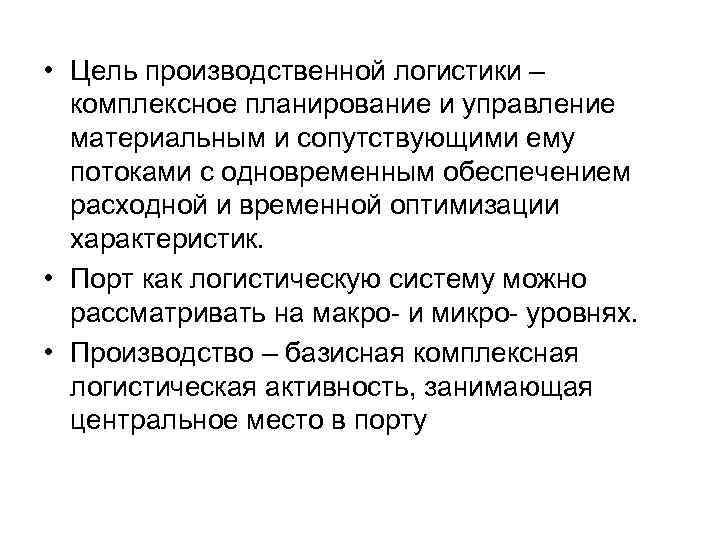 • Цель производственной логистики – комплексное планирование и управление материальным и сопутствующими ему потоками с одновременным обеспечением расходной и временной оптимизации характеристик.

• Порт как логистическую систему можно рассматривать на макро- и микро- уровнях.

• Производство – базисная комплексная логистическая активность, занимающая центральное место в порту